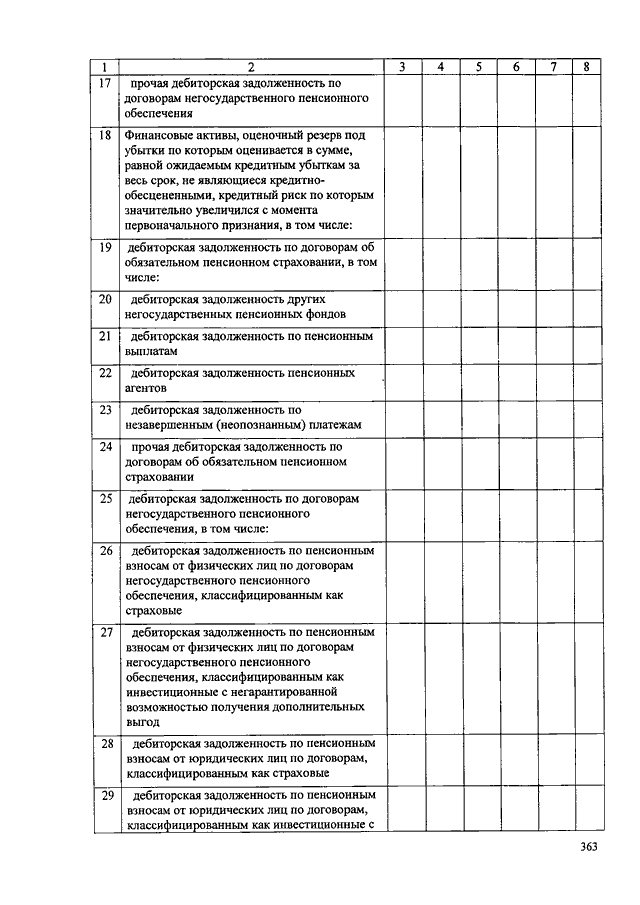 | 1 | 2 | 3 | 4 | 5 | 6 | 7 | 8 |
|---|---|---|---|---|---|---|---|
| 17 | прочая дебиторская задолженность по договорам негосударственного пенсионного обеспечения | | | | | | |
| 18 | Финансовые активы, оценочный резерв под убытки по которым оценивается в сумме, равной ожидаемым кредитным убыткам за весь срок, не являющиеся кредитно-обесцененными, кредитный риск по которым значительно увеличился с момента первоначального признания, в том числе: | | | | | | |
| 19 | дебиторская задолженность по договорам об обязательном пенсионном страховании, в том числе: | | | | | | |
| 20 | дебиторская задолженность других негосударственных пенсионных фондов | | | | | | |
| 21 | дебиторская задолженность по пенсионным выплатам | | | | | | |
| 22 | дебиторская задолженность пенсионных агентов | | | | | | |
| 23 | дебиторская задолженность по незавершенным (неопознанным) платежам | | | | | | |
| 24 | прочая дебиторская задолженность по договорам об обязательном пенсионном страховании | | | | | | |
| 25 | дебиторская задолженность по договорам негосударственного пенсионного обеспечения, в том числе: | | | | | | |
| 26 | дебиторская задолженность по пенсионным взносам от физических лиц по договорам негосударственного пенсионного обеспечения, классифицированным как страховые | | | | | | |
| 27 | дебиторская задолженность по пенсионным взносам от физических лиц по договорам негосударственного пенсионного обеспечения, классифицированным как инвестиционные с негарантированной возможностью получения дополнительных выгод | | | | | | |
| 28 | дебиторская задолженность по пенсионным взносам от юридических лиц по договорам, классифицированным как страховые | | | | | | |
| 29 | дебиторская задолженность по пенсионным взносам от юридических лиц по договорам, классифицированным как инвестиционные с | | | | | | |

363